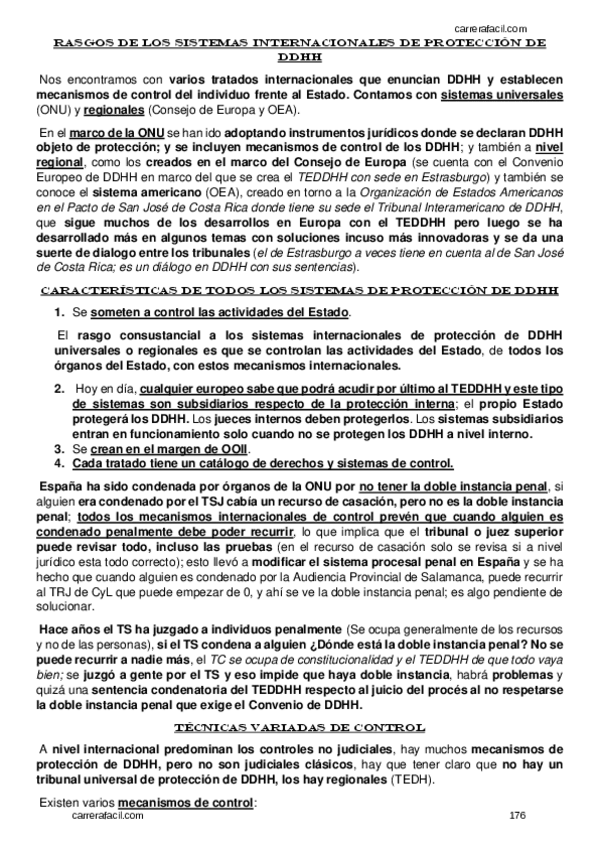 carrerafacil.com

RASGOS DE LOS SISTEMAS INTERNACIONALES DE PROTECCIÓN DE DDHH

Nos encontramos con varios tratados internacionales que enuncian DDHH y establecen mecanismos de control del individuo frente al Estado. Contamos con sistemas universales (ONU) y regionales (Consejo de Europa y OEA).

En el marco de la ONU se han ido adoptando instrumentos jurídicos donde se declaran DDHH objeto de protección; y se incluyen mecanismos de control de los DDHH; y también a nivel regional, como los creados en el marco del Consejo de Europa (se cuenta con el Convenio Europeo de DDHH en marco del que se crea el TEDDHH con sede en Estrasburgo) y también se conoce el sistema americano (OEA), creado en torno a la Organización de Estados Americanos en el Pacto de San José de Costa Rica donde tiene su sede el Tribunal Interamericano de DDHH, que sigue muchos de los desarrollos en Europa con el TEDDHH pero luego se ha desarrollado más en algunos temas con soluciones incuso más innovadoras y se da una suerte de dialogo entre los tribunales (el de Estrasburgo a veces tiene en cuenta al de San José de Costa Rica; es un diálogo en DDHH con sus sentencias).

CARACTERÍSTICAS DE TODOS LOS SISTEMAS DE PROTECCIÓN DE DDHH

1. Se someten a control las actividades del Estado.

El rasgo consustancial a los sistemas internacionales de protección de DDHH universales o regionales es que se controlan las actividades del Estado, de todos los órganos del Estado, con estos mecanismos internacionales.

2. Hoy en día, cualquier europeo sabe que podrá acudir por último al TEDDHH y este tipo de sistemas son subsidiarios respecto de la protección interna; el propio Estado protegerá los DDHH. Los jueces internos deben protegerlos. Los sistemas subsidiarios entran en funcionamiento solo cuando no se protegen los DDHH a nivel interno.
3. Se crean en el margen de OOII.
4. Cada tratado tiene un catálogo de derechos y sistemas de control.

España ha sido condenada por órganos de la ONU por no tener la doble instancia penal, si alguien era condenado por el TSJ cabía un recurso de casación, pero no es la doble instancia penal; todos los mecanismos internacionales de control prevén que cuando alguien es condenado penalmente debe poder recurrir, lo que implica que el tribunal o juez superior puede revisar todo, incluso las pruebas (en el recurso de casación solo se revisa si a nivel jurídico esta todo correcto); esto llevó a modificar el sistema procesal penal en España y se ha hecho que cuando alguien es condenado por la Audiencia Provincial de Salamanca, puede recurrir al TRJ de CyL que puede empezar de 0, y ahí se ve la doble instancia penal; es algo pendiente de solucionar.

Hace años el TS ha juzgado a individuos penalmente (Se ocupa generalmente de los recursos y no de las personas), si el TS condena a alguien ¿Dónde está la doble instancia penal? No se puede recurrir a nadie más, el TC se ocupa de constitucionalidad y el TEDDHH de que todo vaya bien; se juzgó a gente por el TS y eso impide que haya doble instancia, habrá problemas y quizá una sentencia condenatoria del TEDDHH respecto al juicio del procés al no respetarse la doble instancia penal que exige el Convenio de DDHH.

TÉCNICAS VARIADAS DE CONTROL

A nivel internacional predominan los controles no judiciales, hay muchos mecanismos de protección de DDHH, pero no son judiciales clásicos, hay que tener claro que no hay un tribunal universal de protección de DDHH, los hay regionales (TEDH).

Existen varios mecanismos de control:

carrerafacil.com 176